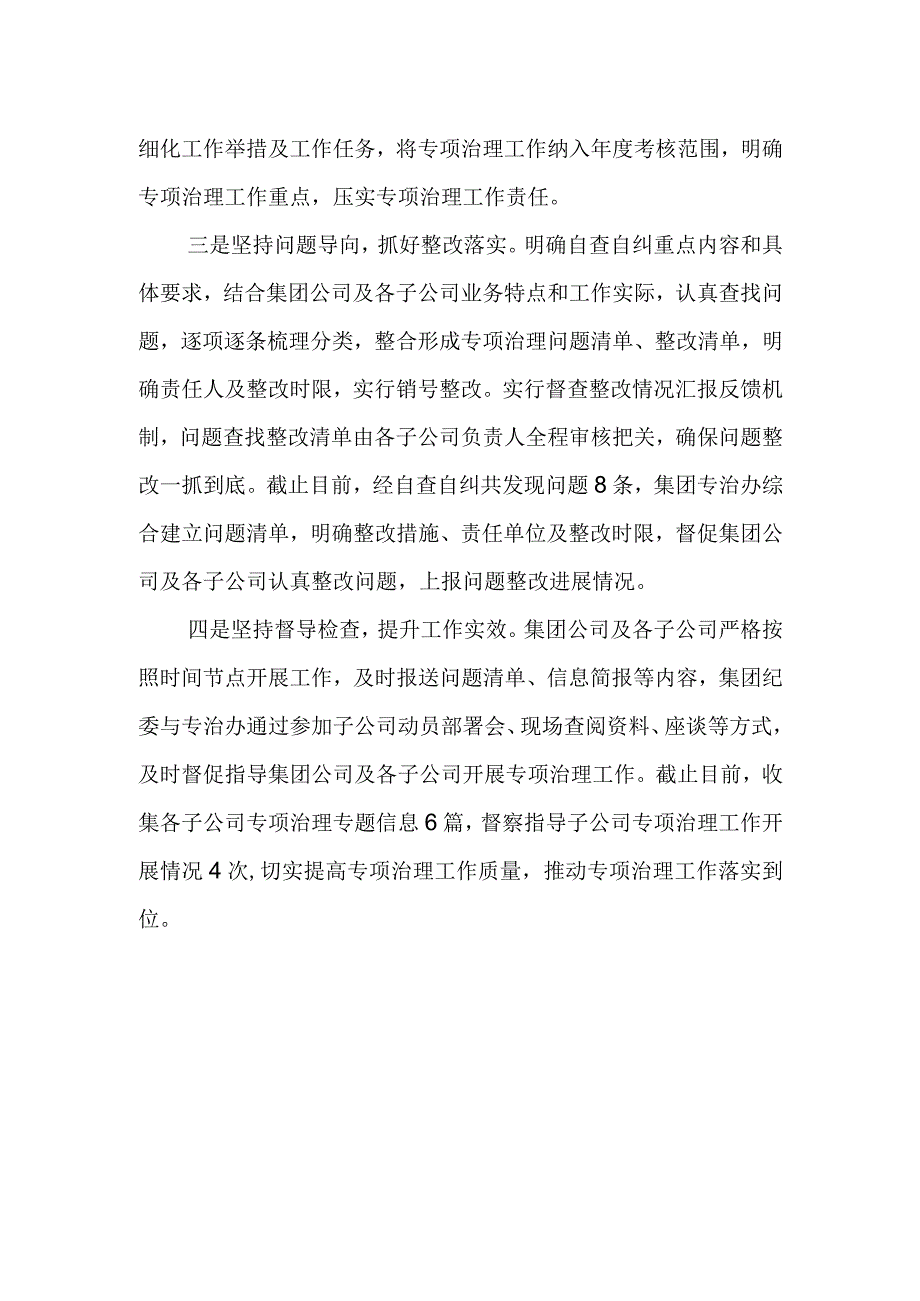 细化工作举措及工作任务，将专项治理工作纳入年度考核范围，明确专项治理工作重点，压实专项治理工作责任。

三是坚持问题导向，抓好整改落实。明确自查自纠重点内容和具体要求，结合集团公司及各子公司业务特点和工作实际，认真查找问题，逐项逐条梳理分类，整合形成专项治理问题清单、整改清单，明确责任人及整改时限，实行销号整改。实行督查整改情况汇报反馈机制，问题查找整改清单由各子公司负责人全程审核把关，确保问题整改一抓到底。截止目前，经自查自纠共发现问题8条，集团专治办综合建立问题清单，明确整改措施、责任单位及整改时限，督促集团公司及各子公司认真整改问题，上报问题整改进展情况。

四是坚持督导检查，提升工作实效。集团公司及各子公司严格按照时间节点开展工作，及时报送问题清单、信息简报等内容，集团纪委与专治办通过参加子公司动员部署会、现场查阅资料、座谈等方式，及时督促指导集团公司及各子公司开展专项治理工作。截止目前，收集各子公司专项治理专题信息6篇，督察指导子公司专项治理工作开展情况4次，切实提高专项治理工作质量，推动专项治理工作落实到位。